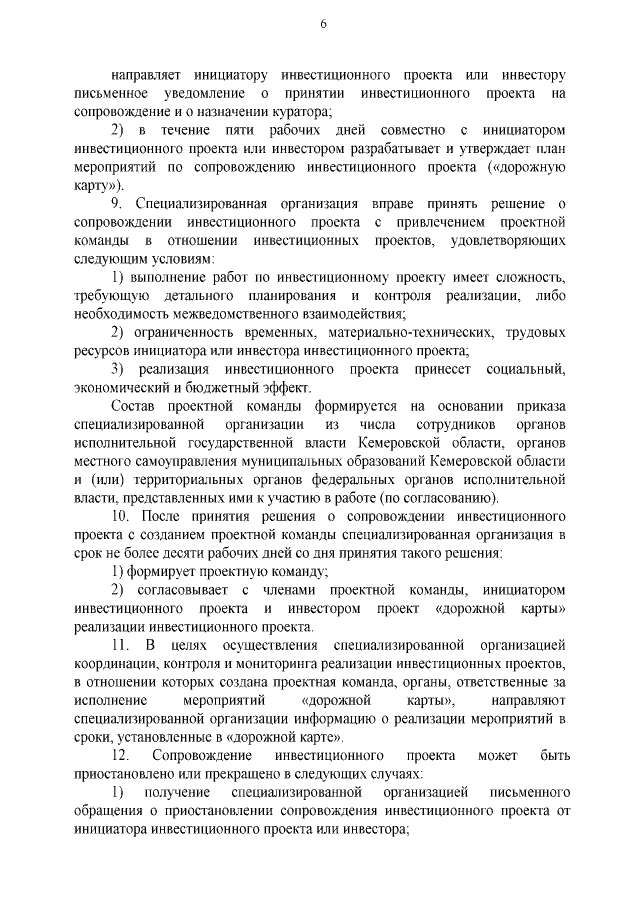 6

направляет инициатору инвестиционного проекта или инвестору письменное уведомление о принятии инвестиционного проекта на сопровождение и о назначении куратора;

2) в течение пяти рабочих дней совместно с инициатором инвестиционного проекта или инвестором разрабатывает и утверждает план мероприятий по сопровождению инвестиционного проекта («дорожную карту»).

9. Специализированная организация вправе принять решение о сопровождении инвестиционного проекта с привлечением проектной команды в отношении инвестиционных проектов, удовлетворяющих следующим условиям:

1) выполнение работ по инвестиционному проекту имеет сложность, требующую детального планирования и контроля реализации, либо необходимость межведомственного взаимодействия;

2) ограниченность временных, материально-технических, трудовых ресурсов инициатора или инвестора инвестиционного проекта;

3) реализация инвестиционного проекта принесет социальный, экономический и бюджетный эффект.

Состав проектной команды формируется на основании приказа специализированной организации из числа сотрудников органов исполнительной государственной власти Кемеровской области, органов местного самоуправления муниципальных образований Кемеровской области и (или) территориальных органов федеральных органов исполнительной власти, представленных ими к участию в работе (по согласованию).

10. После принятия решения о сопровождении инвестиционного проекта с созданием проектной команды специализированная организация в срок не более десяти рабочих дней со дня принятия такого решения:

1) формирует проектную команду;

2) согласовывает с членами проектной команды, инициатором инвестиционного проекта и инвестором проект «дорожной карты» реализации инвестиционного проекта.

11. В целях осуществления специализированной организацией координации, контроля и мониторинга реализации инвестиционных проектов, в отношении которых создана проектная команда, органы, ответственные за исполнение мероприятий «дорожной карты», направляют специализированной организации информацию о реализации мероприятий в сроки, установленные в «дорожной карте».

12. Сопровождение инвестиционного проекта может быть приостановлено или прекращено в следующих случаях:

1) получение специализированной организацией письменного обращения о приостановлении сопровождения инвестиционного проекта от инициатора инвестиционного проекта или инвестора;